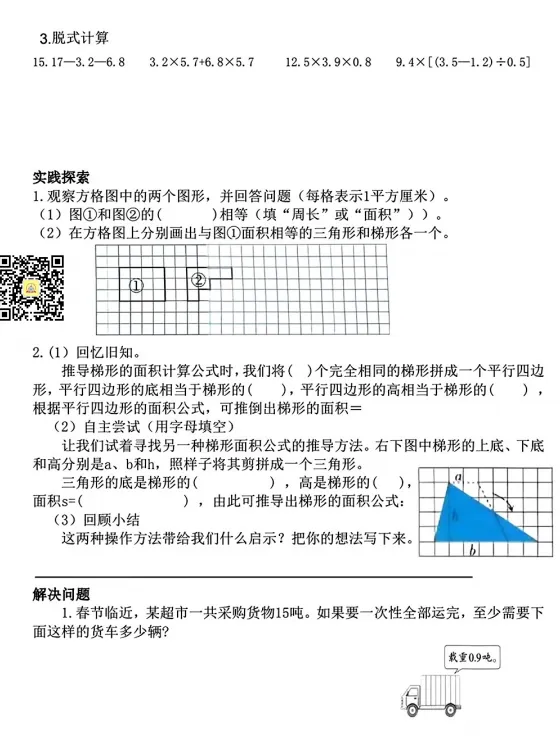 3.脱式计算

15.17—3.2—6.8　　3.2×5.7+6.8×5.7　　12.5×3.9×0.8　　9.4×[(3.5—1.2)÷0.5]

实践探索

1.观察方格图中的两个图形，并回答问题（每格表示1平方厘米）。

（1）图①和图②的(　　　)相等（填“周长”或“面积”））。

（2）在方格图上分别画出与图①面积相等的三角形和梯形各一个。

①　②

2.（1）回忆旧知。

推导梯形的面积计算公式时，我们将(　)个完全相同的梯形拼成一个平行四边形，平行四边形的底相当于梯形的(　　)，平行四边形的高相当于梯形的(　　)，根据平行四边形的面积公式，可推倒出梯形的面积＝

（2）自主尝试（用字母填空）

让我们试着寻找另一种梯形面积公式的推导方法。右下图中梯形的上底、下底和高分别是a、b和h，照样子将其剪拼成一个三角形。

三角形的底是梯形的(　　　　)，高是梯形的(　)，面积s=(　　　　)，由此可推导出梯形的面积公式：

（3）回顾小结

这两种操作方法带给我们什么启示？把你的想法写下来。

a
h
b

解决问题

1.春节临近，某超市一共采购货物15吨。如果要一次性全部运完，至少需要下面这样的货车多少辆?

载重0.9吨。